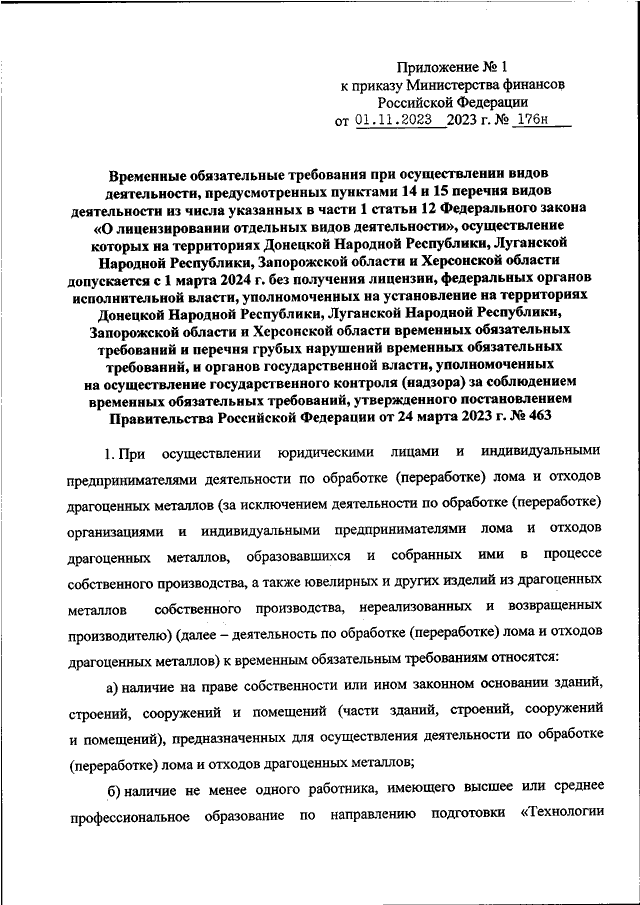 Приложение № 1
к приказу Министерства финансов
Российской Федерации
от 01.11.2023 2023 г. № 176н

Временные обязательные требования при осуществлении видов деятельности, предусмотренных пунктами 14 и 15 перечня видов деятельности из числа указанных в части 1 статьи 12 Федерального закона «О лицензировании отдельных видов деятельности», осуществление которых на территориях Донецкой Народной Республики, Луганской Народной Республики, Запорожской области и Херсонской области допускается с 1 марта 2024 г. без получения лицензии, федеральных органов исполнительной власти, уполномоченных на установление на территориях Донецкой Народной Республики, Луганской Народной Республики, Запорожской области и Херсонской области временных обязательных требований и перечня грубых нарушений временных обязательных требований, и органов государственной власти, уполномоченных на осуществление государственного контроля (надзора) за соблюдением временных обязательных требований, утвержденного постановлением Правительства Российской Федерации от 24 марта 2023 г. № 463

1. При осуществлении юридическими лицами и индивидуальными предпринимателями деятельности по обработке (переработке) лома и отходов драгоценных металлов (за исключением деятельности по обработке (переработке) организациями и индивидуальными предпринимателями лома и отходов драгоценных металлов, образовавшихся и собранных ими в процессе собственного производства, а также ювелирных и других изделий из драгоценных металлов собственного производства, нереализованных и возвращенных производителю) (далее – деятельность по обработке (переработке) лома и отходов драгоценных металлов) к временным обязательным требованиям относятся:

а) наличие на праве собственности или ином законном основании зданий, строений, сооружений и помещений (части зданий, строений, сооружений и помещений), предназначенных для осуществления деятельности по обработке (переработке) лома и отходов драгоценных металлов;

б) наличие не менее одного работника, имеющего высшее или среднее профессиональное образование по направлению подготовки «Технологии